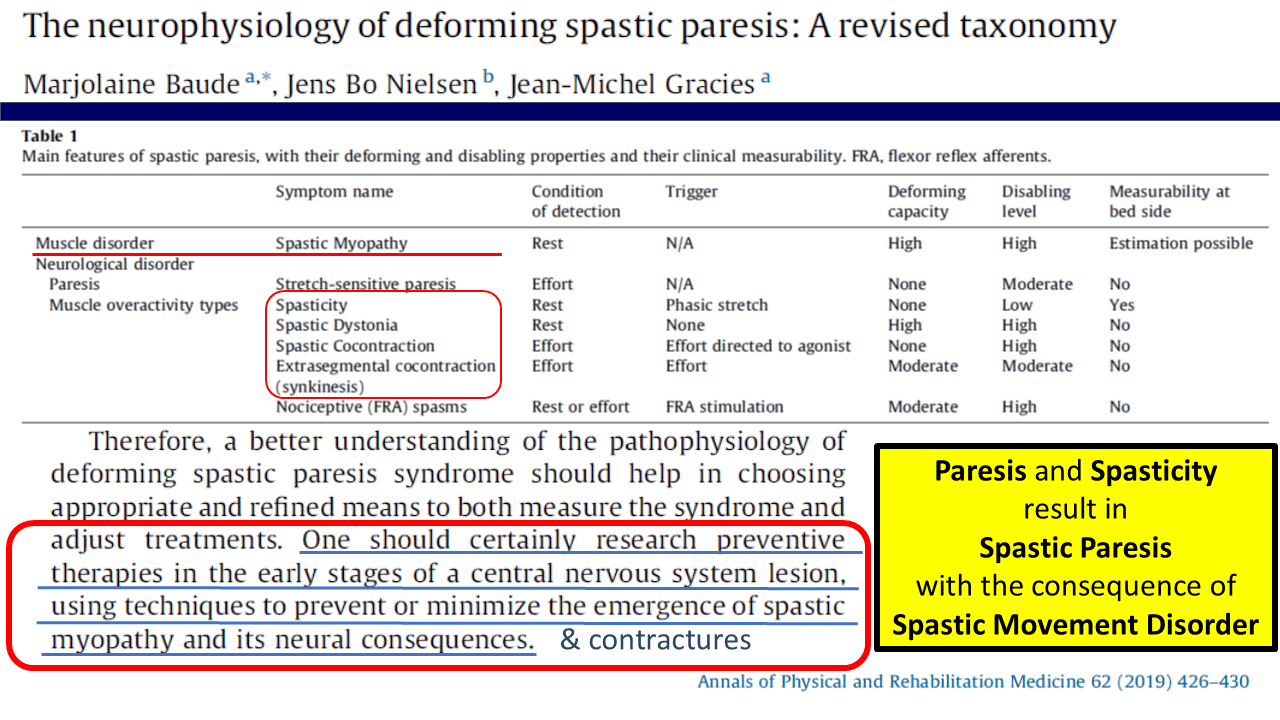 The neurophysiology of deforming spastic paresis: A revised taxonomy

Marjolaine Baude $^{a,*}$, Jens Bo Nielsen $^{b}$, Jean-Michel Gracies $^{a}$

Table 1
Main features of spastic paresis, with their deforming and disabling properties and their clinical measurability. FRA, flexor reflex afferents.

| | Symptom name | Condition of detection | Trigger | Deforming capacity | Disabling level | Measurability at bed side |
|---|---|---|---|---|---|---|
| Muscle disorder | Spastic Myopathy | Rest | N/A | High | High | Estimation possible |
| Neurological disorder | | | | | | |
| Paresis | Stretch-sensitive paresis | Effort | N/A | None | Moderate | No |
| Muscle overactivity types | Spasticity | Rest | Phasic stretch | None | Low | Yes |
| | Spastic Dystonia | Rest | None | High | High | No |
| | Spastic Cocontraction | Effort | Effort directed to agonist | None | High | No |
| | Extrasegmental cocontraction (synkinesis) | Effort | Effort | Moderate | Moderate | No |
| | Nociceptive (FRA) spasms | Rest or effort | FRA stimulation | Moderate | High | No |

Therefore, a better understanding of the pathophysiology of deforming spastic paresis syndrome should help in choosing appropriate and refined means to both measure the syndrome and adjust treatments. One should certainly research preventive therapies in the early stages of a central nervous system lesion, using techniques to prevent or minimize the emergence of spastic myopathy and its neural consequences. & contractures

Paresis and Spasticity result in Spastic Paresis with the consequence of Spastic Movement Disorder

Annals of Physical and Rehabilitation Medicine 62 (2019) 426–430